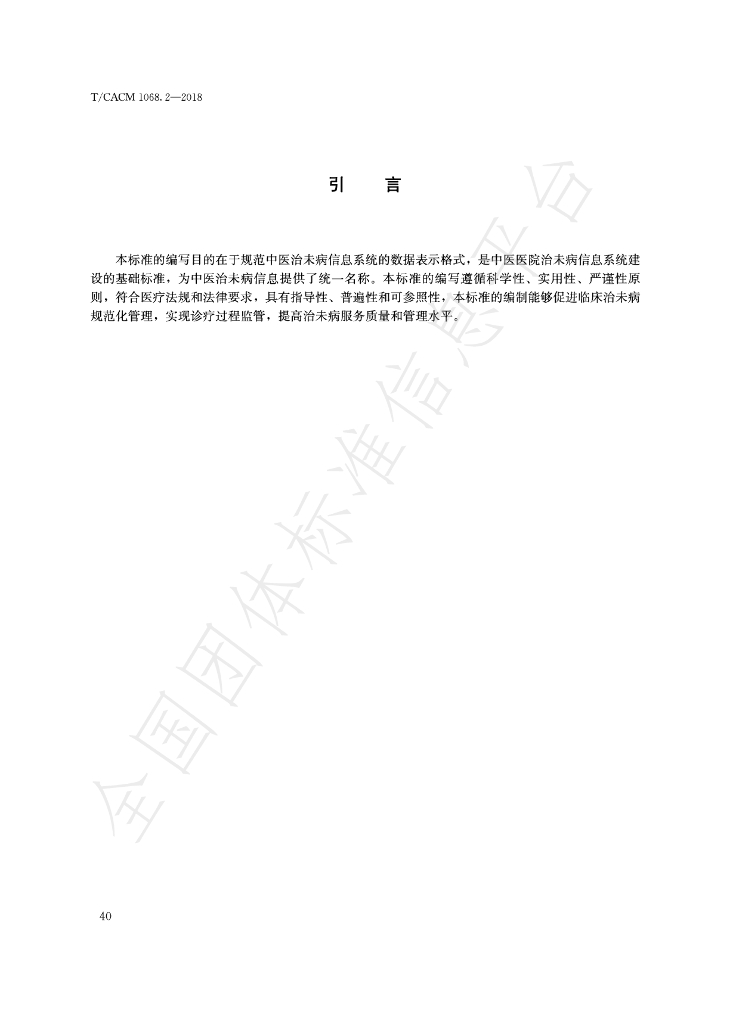 T/CACM 1068.2—2018

引　言

本标准的编写目的在于规范中医治未病信息系统的数据表示格式，是中医医院治未病信息系统建设的基础标准，为中医治未病信息提供了统一名称。本标准的编写遵循科学性、实用性、严谨性原则，符合医疗法规和法律要求，具有指导性、普遍性和可参照性，本标准的编制能够促进临床治未病规范化管理，实现诊疗过程监管，提高治未病服务质量和管理水平。

全国团体标准信息平台

40